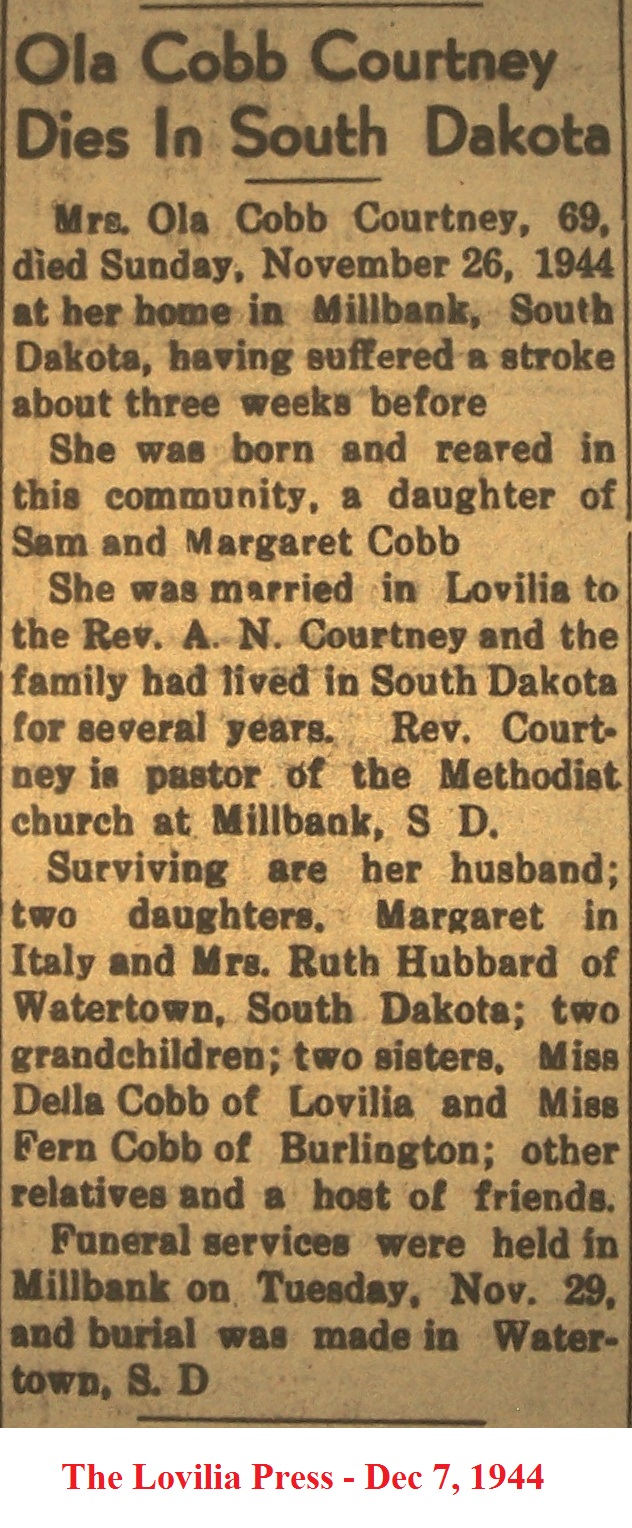 Ola Cobb Courtney Dies In South Dakota

Mrs. Ola Cobb Courtney, 69, died Sunday, November 26, 1944 at her home in Millbank, South Dakota, having suffered a stroke about three weeks before

She was born and reared in this community, a daughter of Sam and Margaret Cobb

She was married in Lovilia to the Rev. A. N. Courtney and the family had lived in South Dakota for several years. Rev. Courtney is pastor of the Methodist church at Millbank, S D.

Surviving are her husband; two daughters, Margaret in Italy and Mrs. Ruth Hubbard of Watertown, South Dakota; two grandchildren; two sisters, Miss Della Cobb of Lovilia and Miss Fern Cobb of Burlington; other relatives and a host of friends.

Funeral services were held in Millbank on Tuesday, Nov. 29, and burial was made in Watertown, S. D

The Lovilia Press - Dec 7, 1944